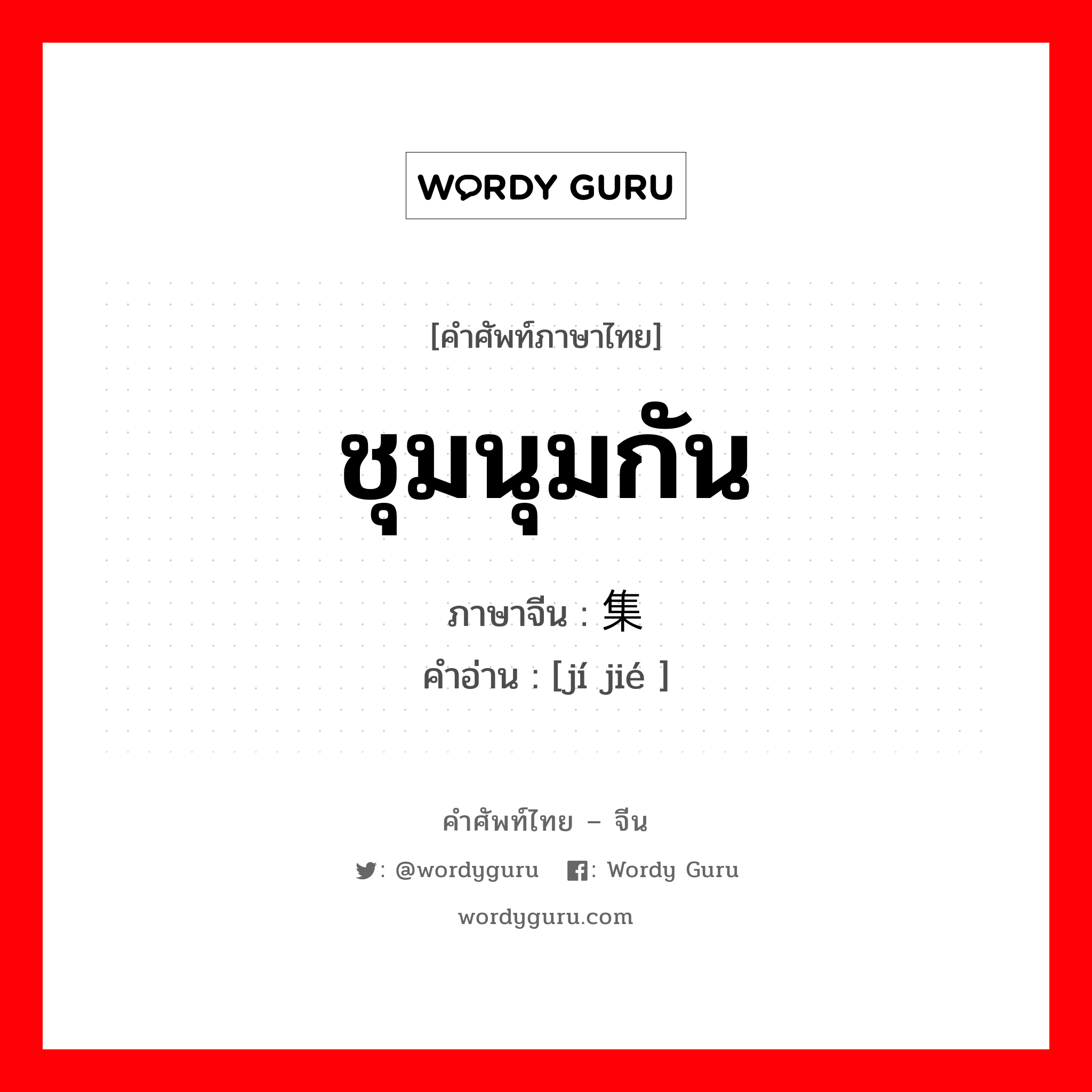 WORDY GURU

[คำศัพท์ภาษาไทย]

ชุมนุมกัน

ภาษาจีน : 集

คำอ่าน : [jí jié ]

คำศัพท์ไทย – จีน

: @wordyguru : Wordy Guru

wordyguru.com